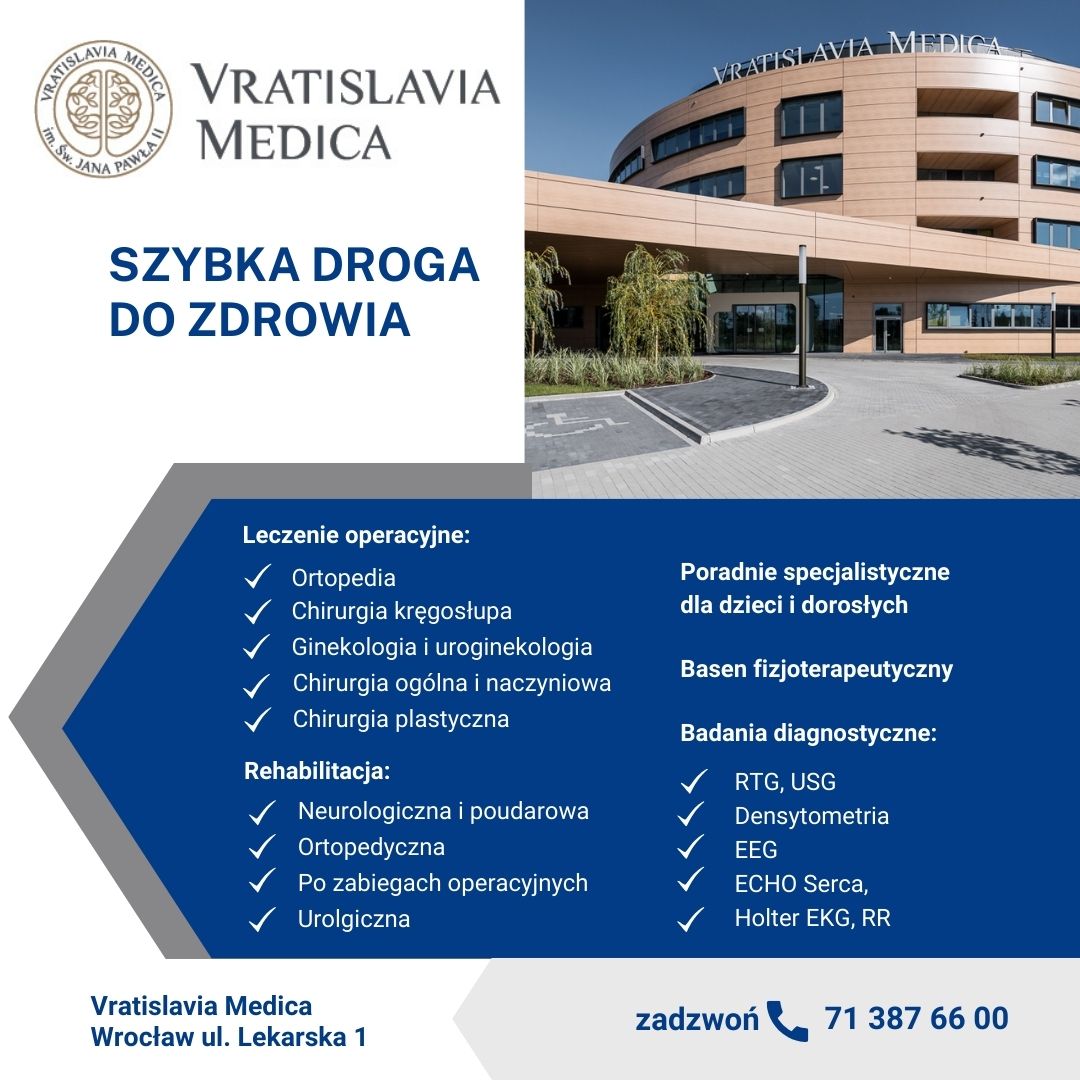 VRATISLAVIA MEDICA
im. Św. JANA PAWŁA II

VRATISLAVIA MEDICA

VRATISLAVIA MEDICA

SZYBKA DROGA DO ZDROWIA

Leczenie operacyjne:
✓ Ortopedia
✓ Chirurgia kręgosłupa
✓ Ginekologia i uroginekologia
✓ Chirurgia ogólna i naczyniowa
✓ Chirurgia plastyczna

Rehabilitacja:
✓ Neurologiczna i poudarowa
✓ Ortopedyczna
✓ Po zabiegach operacyjnych
✓ Urolgiczna

Poradnie specjalistyczne dla dzieci i dorosłych

Basen fizjoterapeutyczny

Badania diagnostyczne:
✓ RTG, USG
✓ Densytometria
✓ EEG
✓ ECHO Serca,
✓ Holter EKG, RR

Vratislavia Medica
Wrocław ul. Lekarska 1

zadzwoń 71 387 66 00